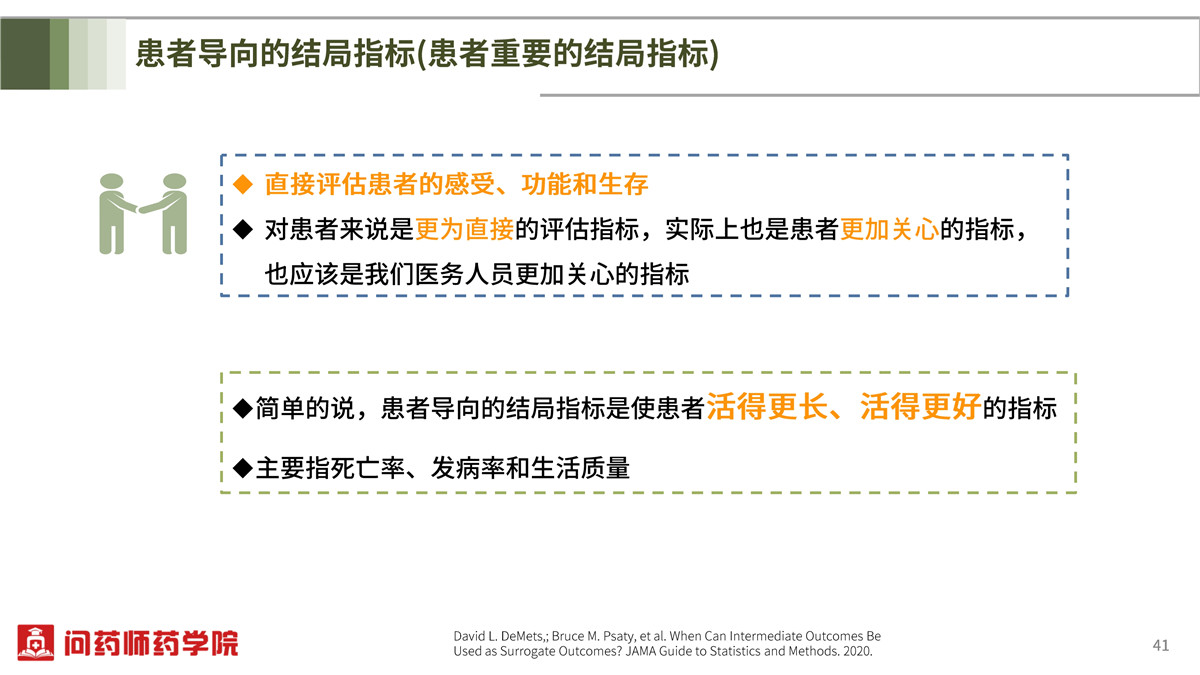 患者导向的结局指标(患者重要的结局指标)

◆ 直接评估患者的感受、功能和生存

◆ 对患者来说是更为直接的评估指标，实际上也是患者更加关心的指标，也应该是我们医务人员更加关心的指标

◆简单的说，患者导向的结局指标是使患者活得更长、活得更好的指标

◆主要指死亡率、发病率和生活质量

问药师药学院

David L. DeMets,; Bruce M. Psaty, et al. When Can Intermediate Outcomes Be Used as Surrogate Outcomes? JAMA Guide to Statistics and Methods. 2020.

41